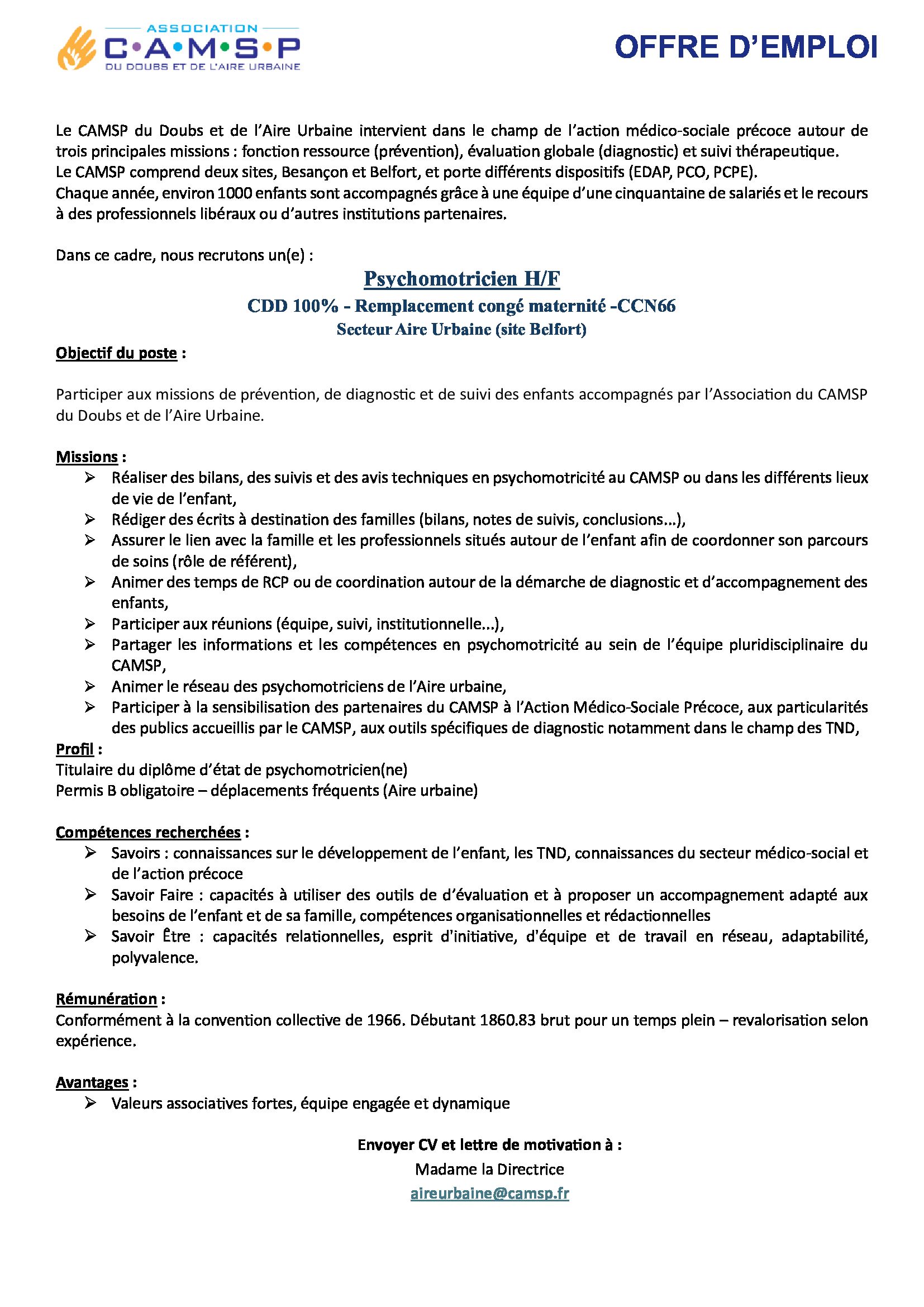 ASSOCIATION
C•A•M•S•P
DU DOUBS ET DE L'AIRE URBAINE

OFFRE D'EMPLOI

Le CAMSP du Doubs et de l'Aire Urbaine intervient dans le champ de l'action médico-sociale précoce autour de trois principales missions : fonction ressource (prévention), évaluation globale (diagnostic) et suivi thérapeutique.
Le CAMSP comprend deux sites, Besançon et Belfort, et porte différents dispositifs (EDAP, PCO, PCPE).
Chaque année, environ 1000 enfants sont accompagnés grâce à une équipe d'une cinquantaine de salariés et le recours à des professionnels libéraux ou d'autres institutions partenaires.

Dans ce cadre, nous recrutons un(e) :

Psychomotricien H/F
CDD 100% - Remplacement congé maternité -CCN66
Secteur Aire Urbaine (site Belfort)

Objectif du poste :

Participer aux missions de prévention, de diagnostic et de suivi des enfants accompagnés par l'Association du CAMSP du Doubs et de l'Aire Urbaine.

Missions :
➢ Réaliser des bilans, des suivis et des avis techniques en psychomotricité au CAMSP ou dans les différents lieux de vie de l'enfant,
➢ Rédiger des écrits à destination des familles (bilans, notes de suivis, conclusions...),
➢ Assurer le lien avec la famille et les professionnels situés autour de l'enfant afin de coordonner son parcours de soins (rôle de référent),
➢ Animer des temps de RCP ou de coordination autour de la démarche de diagnostic et d'accompagnement des enfants,
➢ Participer aux réunions (équipe, suivi, institutionnelle...),
➢ Partager les informations et les compétences en psychomotricité au sein de l'équipe pluridisciplinaire du CAMSP,
➢ Animer le réseau des psychomotriciens de l'Aire urbaine,
➢ Participer à la sensibilisation des partenaires du CAMSP à l'Action Médico-Sociale Précoce, aux particularités des publics accueillis par le CAMSP, aux outils spécifiques de diagnostic notamment dans le champ des TND,

Profil :
Titulaire du diplôme d'état de psychomotricien(ne)
Permis B obligatoire – déplacements fréquents (Aire urbaine)

Compétences recherchées :
➢ Savoirs : connaissances sur le développement de l'enfant, les TND, connaissances du secteur médico-social et de l'action précoce
➢ Savoir Faire : capacités à utiliser des outils de d'évaluation et à proposer un accompagnement adapté aux besoins de l'enfant et de sa famille, compétences organisationnelles et rédactionnelles
➢ Savoir Être : capacités relationnelles, esprit d'initiative, d'équipe et de travail en réseau, adaptabilité, polyvalence.

Rémunération :
Conformément à la convention collective de 1966. Débutant 1860.83 brut pour un temps plein – revalorisation selon expérience.

Avantages :
➢ Valeurs associatives fortes, équipe engagée et dynamique

Envoyer CV et lettre de motivation à :
Madame la Directrice
aireurbaine@camsp.fr